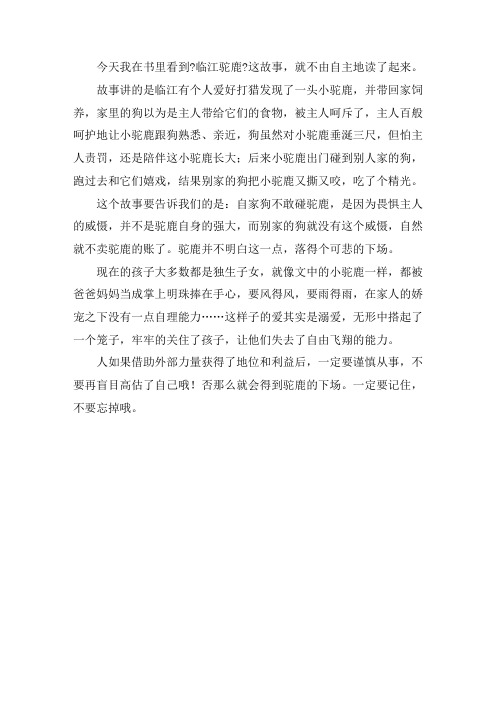 今天我在书里看到?临江驼鹿?这故事，就不由自主地读了起来。

故事讲的是临江有个人爱好打猎发现了一头小驼鹿，并带回家饲养，家里的狗以为是主人带给它们的食物，被主人呵斥了，主人百般呵护地让小驼鹿跟狗熟悉、亲近，狗虽然对小驼鹿垂涎三尺，但怕主人责罚，还是陪伴这小驼鹿长大；后来小驼鹿出门碰到别人家的狗，跑过去和它们嬉戏，结果别家的狗把小驼鹿又撕又咬，吃了个精光。

这个故事要告诉我们的是：自家狗不敢碰驼鹿，是因为畏惧主人的威慑，并不是驼鹿自身的强大，而别家的狗就没有这个威慑，自然就不卖驼鹿的账了。驼鹿并不明白这一点，落得个可悲的下场。

现在的孩子大多数都是独生子女，就像文中的小驼鹿一样，都被爸爸妈妈当成掌上明珠捧在手心，要风得风，要雨得雨，在家人的娇宠之下没有一点自理能力……这样子的爱其实是溺爱，无形中搭起了一个笼子，牢牢的关住了孩子，让他们失去了自由飞翔的能力。

人如果借助外部力量获得了地位和利益后，一定要谨慎从事，不要再盲目高估了自己哦！否那么就会得到驼鹿的下场。一定要记住，不要忘掉哦。